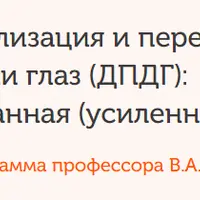 лизация и пере
и глаз (ДПДГ):
анная (усиленн

амма профессора В.А.